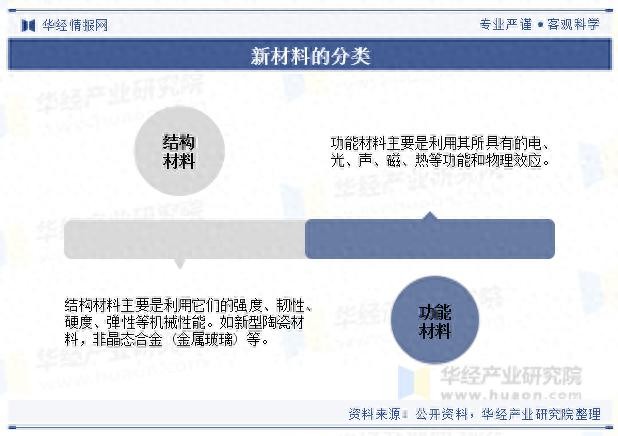 华经情报网

专业严谨 • 客观科学

新材料的分类

结构材料

功能材料主要是利用其所具有的电、光、声、磁、热等功能和物理效应。

结构材料主要是利用它们的强度、韧性、硬度、弹性等机械性能。如新型陶瓷材料，非晶态合金（金属玻璃）等。

功能材料

华经产业研究院
www.huaon.com

资料来源：公开资料，华经产业研究院整理